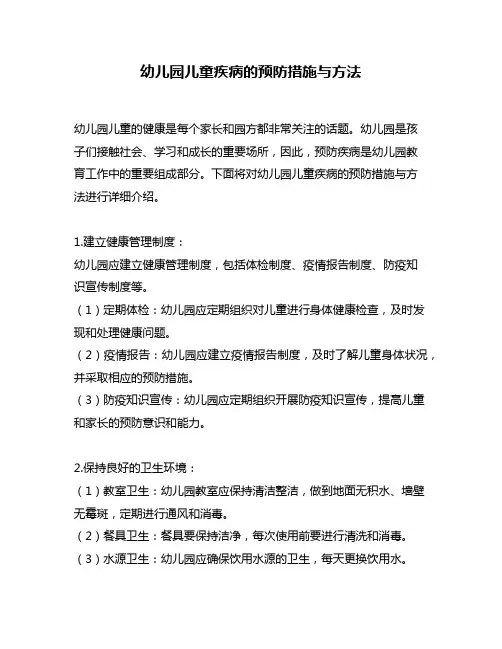 幼儿园儿童疾病的预防措施与方法

幼儿园儿童的健康是每个家长和园方都非常关注的话题。幼儿园是孩子们接触社会、学习和成长的重要场所，因此，预防疾病是幼儿园教育工作中的重要组成部分。下面将对幼儿园儿童疾病的预防措施与方法进行详细介绍。

1.建立健康管理制度：
幼儿园应建立健康管理制度，包括体检制度、疫情报告制度、防疫知识宣传制度等。
（1）定期体检：幼儿园应定期组织对儿童进行身体健康检查，及时发现和处理健康问题。
（2）疫情报告：幼儿园应建立疫情报告制度，及时了解儿童身体状况，并采取相应的预防措施。
（3）防疫知识宣传：幼儿园应定期组织开展防疫知识宣传，提高儿童和家长的预防意识和能力。

2.保持良好的卫生环境：
（1）教室卫生：幼儿园教室应保持清洁整洁，做到地面无积水、墙壁无霉斑，定期进行通风和消毒。
（2）餐具卫生：餐具要保持洁净，每次使用前要进行清洗和消毒。
（3）水源卫生：幼儿园应确保饮用水源的卫生，每天更换饮用水。